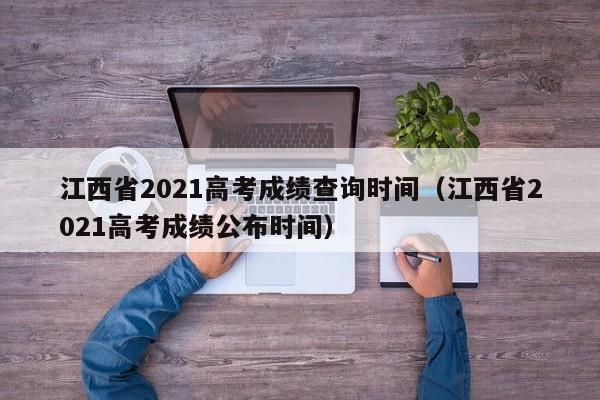 江西省2021高考成绩查询时间（江西省2021高考成绩公布时间）